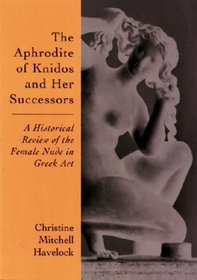 The Aphrodite of Knidos and Her Successors

A Historical Review of the Female Nude in Greek Art

Christine Mitchell Havelock